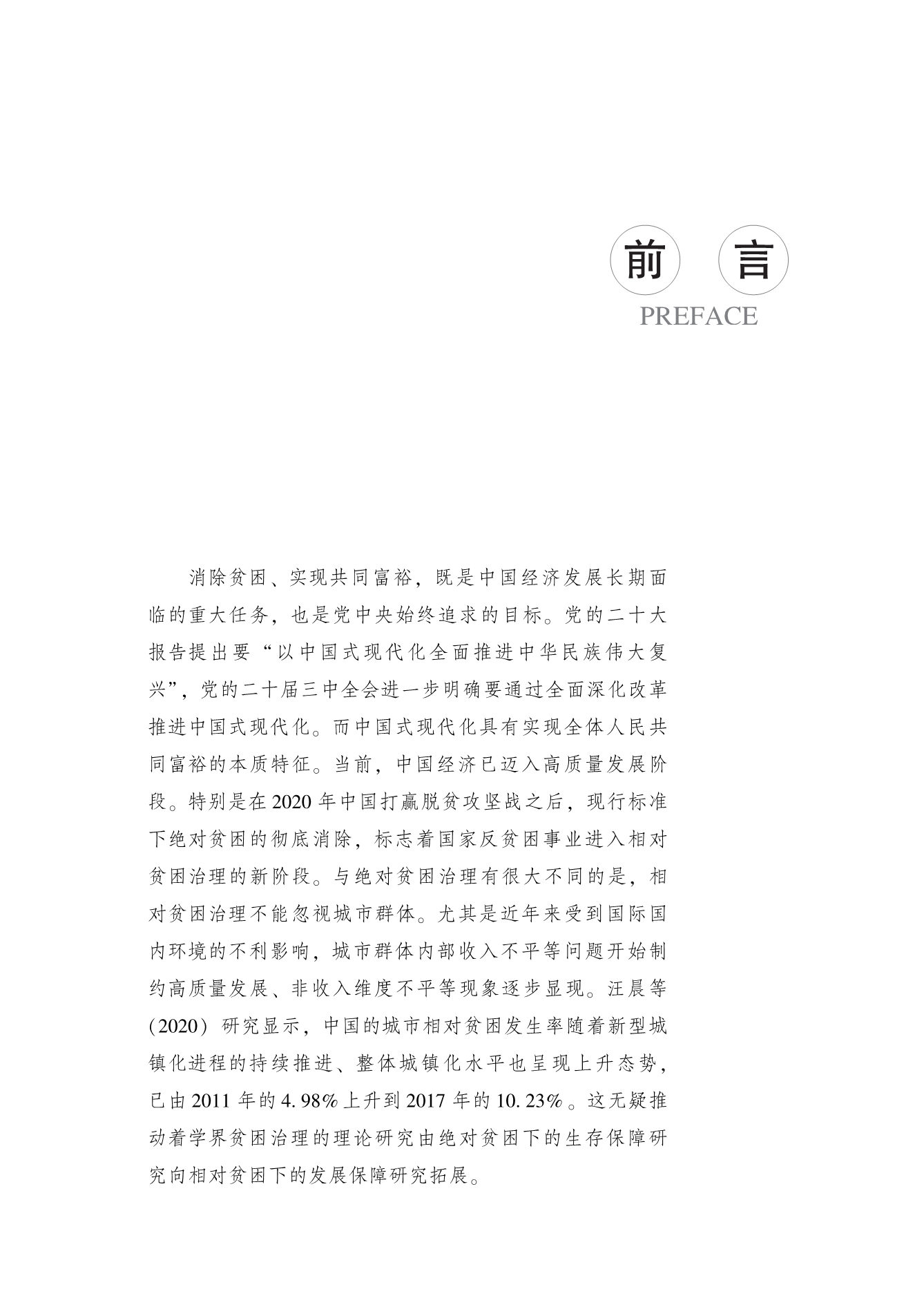 前 言

PREFACE

消除贫困、实现共同富裕，既是中国经济发展长期面临的重大任务，也是党中央始终追求的目标。党的二十大报告提出要“以中国式现代化全面推进中华民族伟大复兴”，党的二十届三中全会进一步明确要通过全面深化改革推进中国式现代化。而中国式现代化具有实现全体人民共同富裕的本质特征。当前，中国经济已迈入高质量发展阶段。特别是在2020年中国打赢脱贫攻坚战之后，现行标准下绝对贫困的彻底消除，标志着国家反贫困事业进入相对贫困治理的新阶段。与绝对贫困治理有很大不同的是，相对贫困治理不能忽视城市群体。尤其是近年来受到国际国内环境的不利影响，城市群体内部收入不平等问题开始制约高质量发展、非收入维度不平等现象逐步显现。汪晨等（2020）研究显示，中国的城市相对贫困发生率随着新型城镇化进程的持续推进、整体城镇化水平也呈现上升态势，已由2011年的4.98%上升到2017年的10.23%。这无疑推动着学界贫困治理的理论研究由绝对贫困下的生存保障研究向相对贫困下的发展保障研究拓展。